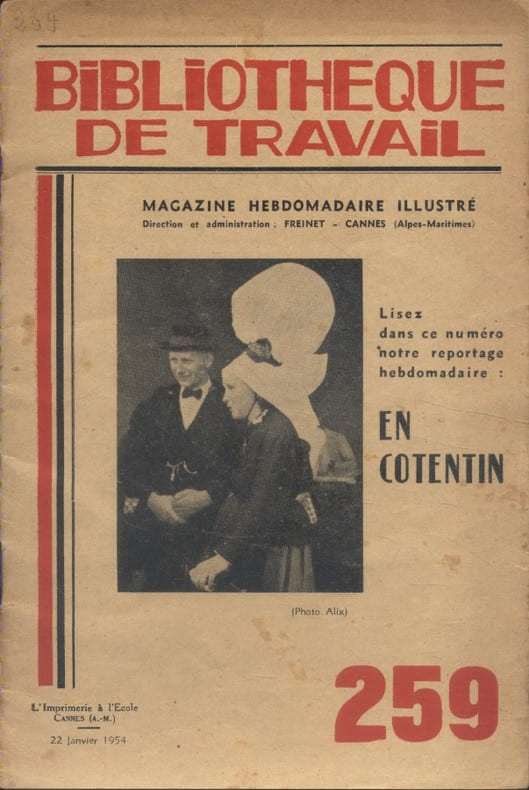 259

BIBLIOTHEQUE
DE TRAVAIL

MAGAZINE HEBDOMADAIRE ILLUSTRÉ
Direction et administration : FREINET - CANNES (Alpes-Maritimes)

Lisez dans ce numéro notre reportage hebdomadaire :

EN
COTENTIN

(Photo Alix)

L'Imprimerie à l'Ecole
CANNES (A.-M.)

22 Janvier 1954

259